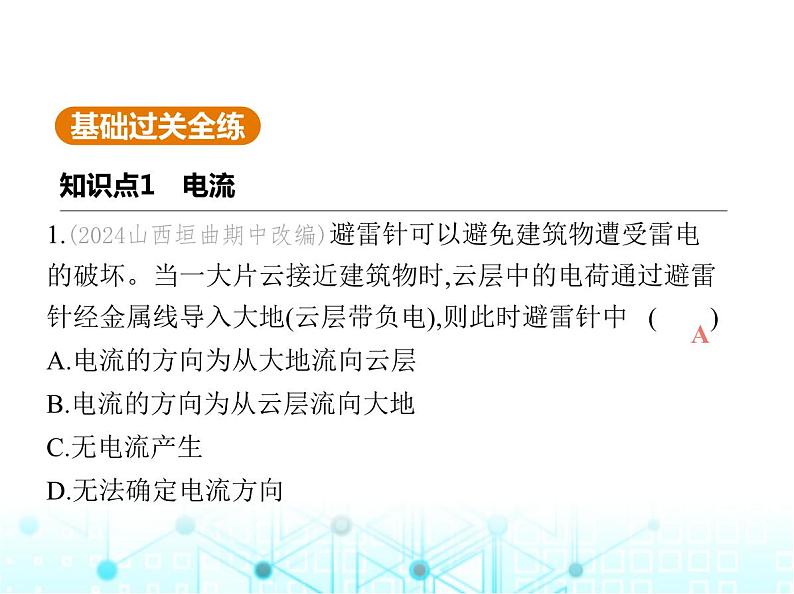 基础过关全练

知识点1　电流

1.(2024山西垣曲期中改编)避雷针可以避免建筑物遭受雷电的破坏。当一大片云接近建筑物时,云层中的电荷通过避雷针经金属线导入大地(云层带负电),则此时避雷针中　(　A　)

A.电流的方向为从大地流向云层

B.电流的方向为从云层流向大地

C.无电流产生

D.无法确定电流方向